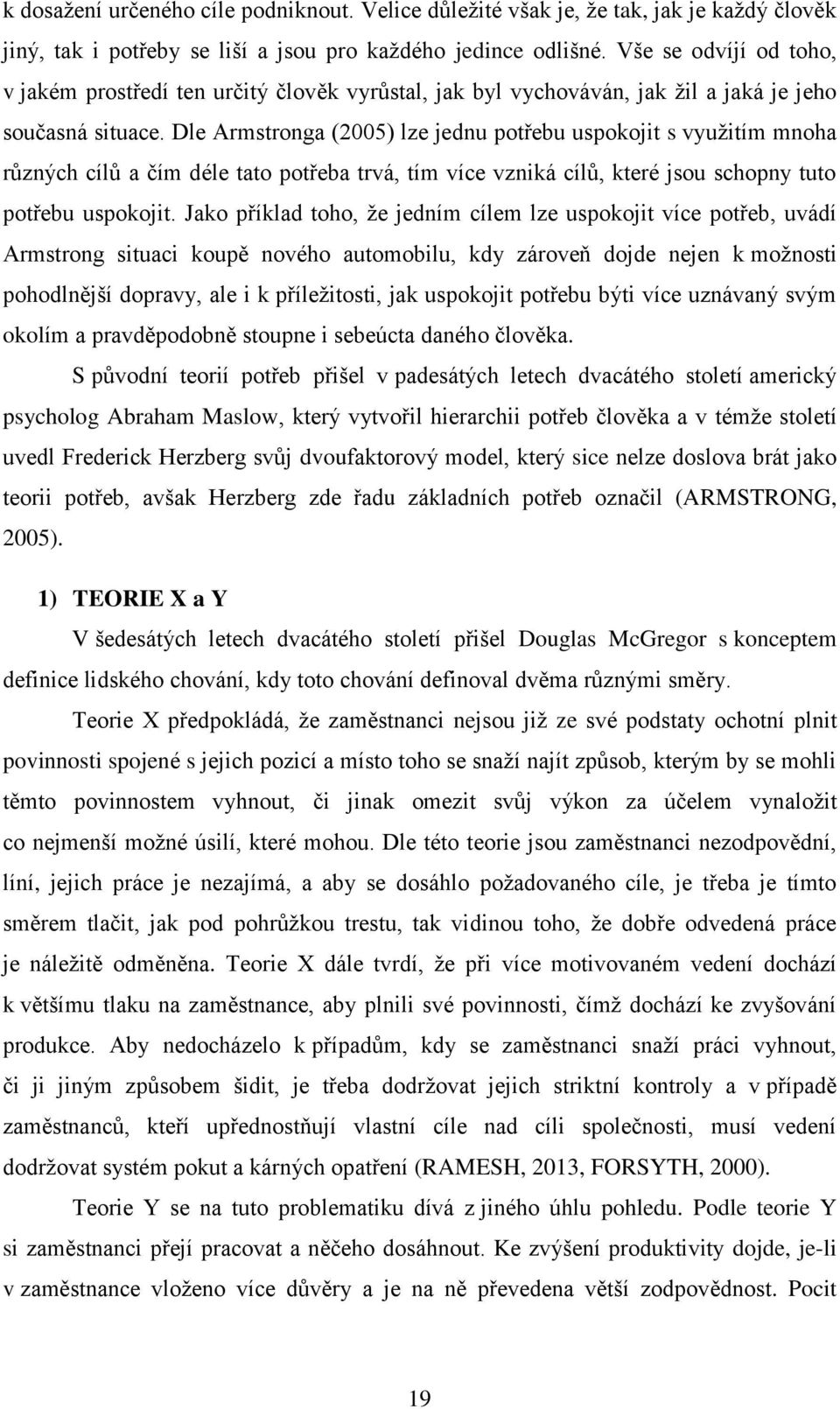 k dosažení určeného cíle podniknout. Velice důležité však je, že tak, jak je každý člověk jiný, tak i potřeby se liší a jsou pro každého jedince odlišné. Vše se odvíjí od toho, v jakém prostředí ten určitý člověk vyrůstal, jak byl vychováván, jak žil a jaká je jeho současná situace. Dle Armstronga (2005) lze jednu potřebu uspokojit s využitím mnoha různých cílů a čím déle tato potřeba trvá, tím více vzniká cílů, které jsou schopny tuto potřebu uspokojit. Jako příklad toho, že jedním cílem lze uspokojit více potřeb, uvádí Armstrong situaci koupě nového automobilu, kdy zároveň dojde nejen k možnosti pohodlnější dopravy, ale i k příležitosti, jak uspokojit potřebu býti více uznávaný svým okolím a pravděpodobně stoupne i sebeúcta daného člověka.

S původní teorií potřeb přišel v padesátých letech dvacátého století americký psycholog Abraham Maslow, který vytvořil hierarchii potřeb člověka a v témže století uvedl Frederick Herzberg svůj dvoufaktorový model, který sice nelze doslova brát jako teorii potřeb, avšak Herzberg zde řadu základních potřeb označil (ARMSTRONG, 2005).

1) TEORIE X a Y

V šedesátých letech dvacátého století přišel Douglas McGregor s konceptem definice lidského chování, kdy toto chování definoval dvěma různými směry.

Teorie X předpokládá, že zaměstnanci nejsou již ze své podstaty ochotní plnit povinnosti spojené s jejich pozicí a místo toho se snaží najít způsob, kterým by se mohli těmto povinnostem vyhnout, či jinak omezit svůj výkon za účelem vynaložit co nejmenší možné úsilí, které mohou. Dle této teorie jsou zaměstnanci nezodpovědní, líní, jejich práce je nezajímá, a aby se dosáhlo požadovaného cíle, je třeba je tímto směrem tlačit, jak pod pohrůžkou trestu, tak vidinou toho, že dobře odvedená práce je náležitě odměněna. Teorie X dále tvrdí, že při více motivovaném vedení dochází k většímu tlaku na zaměstnance, aby plnili své povinnosti, čímž dochází ke zvyšování produkce. Aby nedocházelo k případům, kdy se zaměstnanci snaží práci vyhnout, či ji jiným způsobem šidit, je třeba dodržovat jejich striktní kontroly a v případě zaměstnanců, kteří upřednostňují vlastní cíle nad cíli společnosti, musí vedení dodržovat systém pokut a kárných opatření (RAMESH, 2013, FORSYTH, 2000).

Teorie Y se na tuto problematiku dívá z jiného úhlu pohledu. Podle teorie Y si zaměstnanci přejí pracovat a něčeho dosáhnout. Ke zvýšení produktivity dojde, je-li v zaměstnance vloženo více důvěry a je na ně převedena větší zodpovědnost. Pocit

19